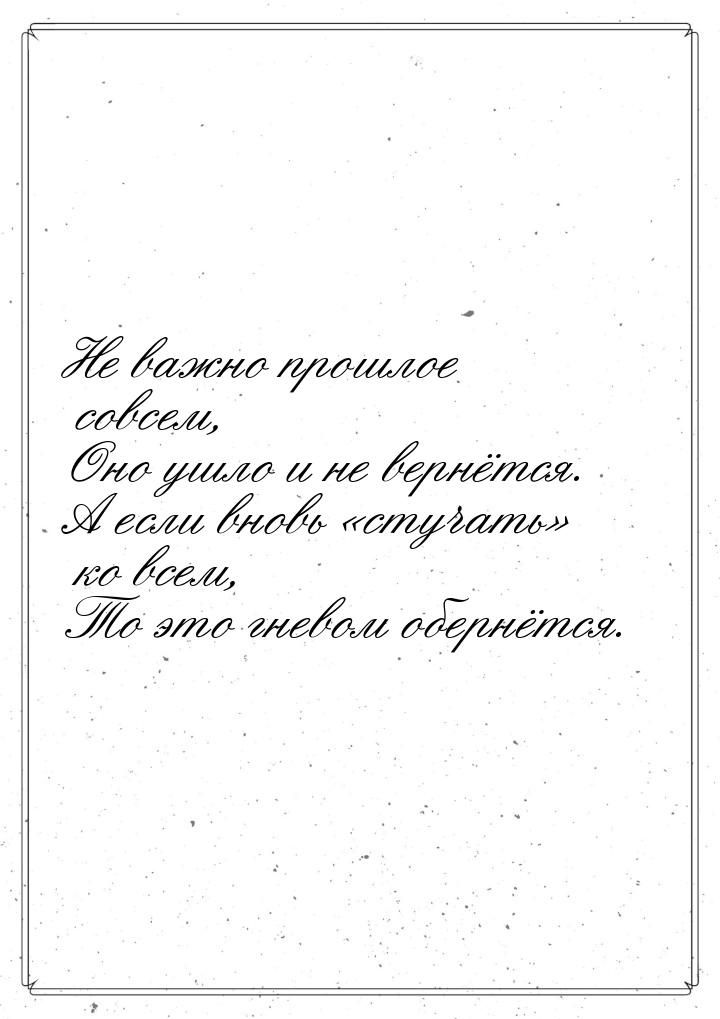 Не важно прошлое совсем,
Оно ушло и не вернётся.
А если вновь «стучать» ко всем,
То это гневом обернётся.